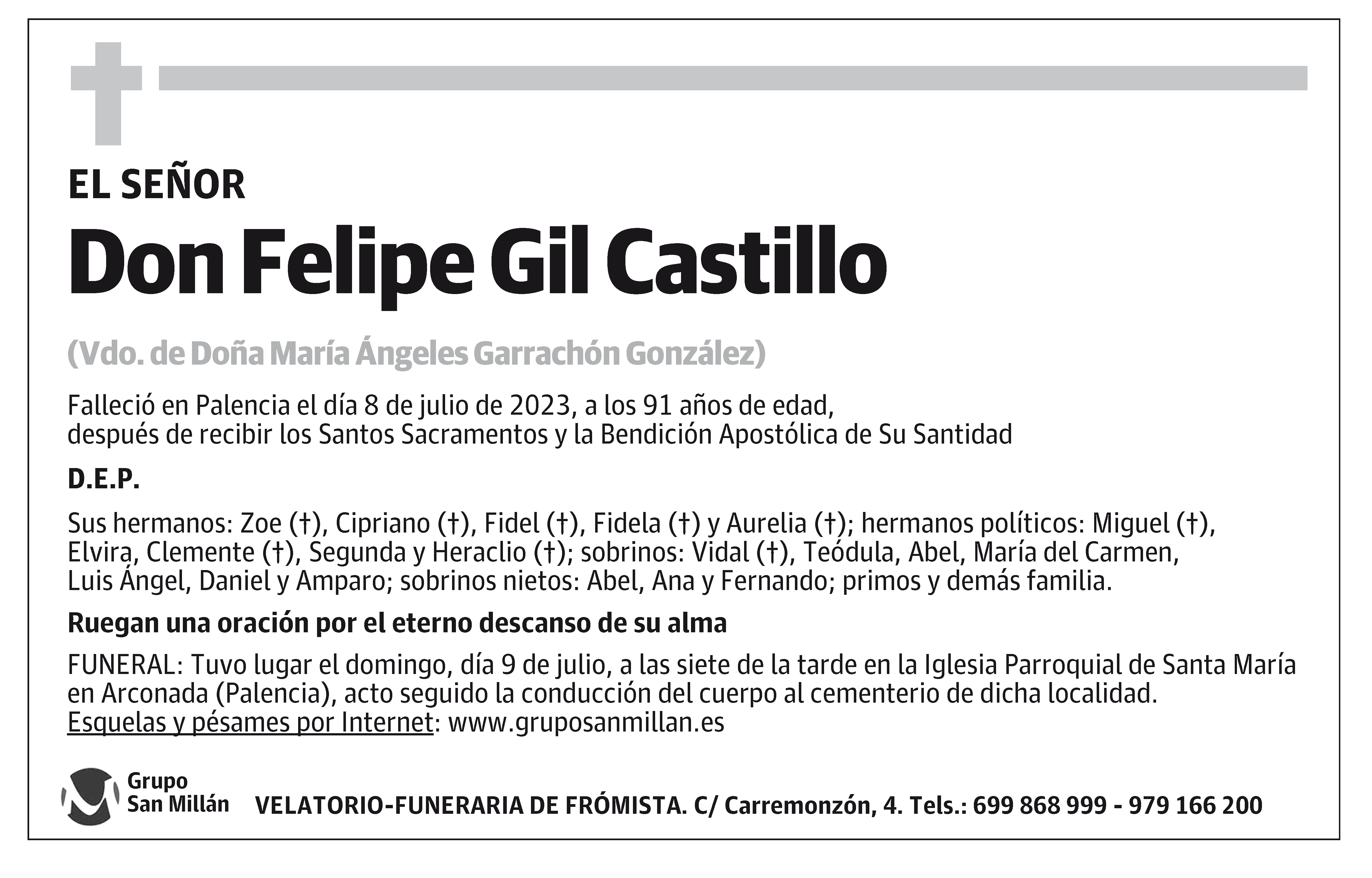 EL SEÑOR

Don Felipe Gil Castillo

(Vdo. de Doña María Ángeles Garrachón González)

Falleció en Palencia el día 8 de julio de 2023, a los 91 años de edad, después de recibir los Santos Sacramentos y la Bendición Apostólica de Su Santidad

D.E.P.

Sus hermanos: Zoe (†), Cipriano (†), Fidel (†), Fidela (†) y Aurelia (†); hermanos políticos: Miguel (†), Elvira, Clemente (†), Segunda y Heraclio (†); sobrinos: Vidal (†), Teódula, Abel, María del Carmen, Luis Ángel, Daniel y Amparo; sobrinos nietos: Abel, Ana y Fernando; primos y demás familia.

Ruegan una oración por el eterno descanso de su alma

FUNERAL: Tuvo lugar el domingo, día 9 de julio, a las siete de la tarde en la Iglesia Parroquial de Santa María en Arconada (Palencia), acto seguido la conducción del cuerpo al cementerio de dicha localidad.
Esquelas y pésames por Internet: www.gruposanmillan.es

Grupo San Millán

VELATORIO-FUNERARIA DE FRÓMISTA. C/ Carremonzón, 4. Tels.: 699 868 999 - 979 166 200